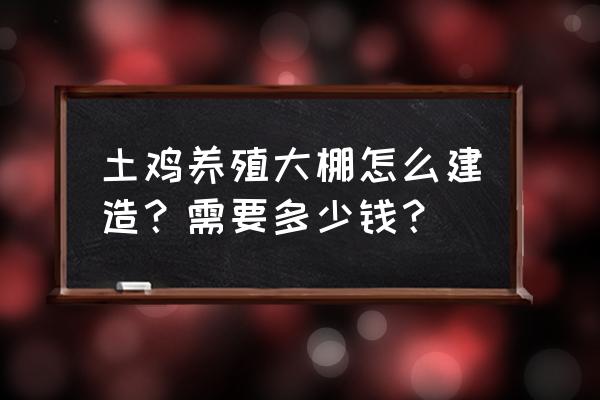 土鸡养殖大棚怎么建造？需要多少钱？